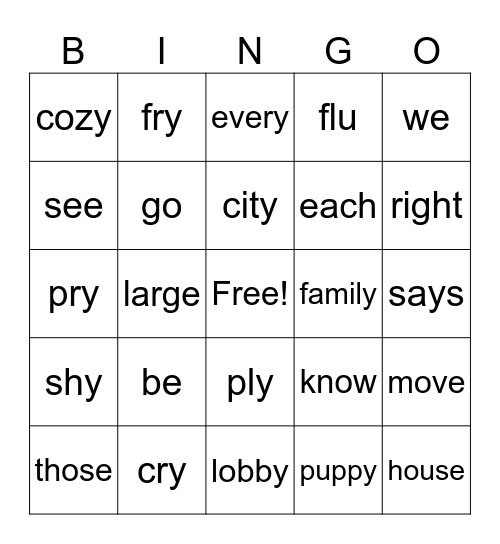 | B | I | N | G | O |
|---|---|---|---|---|
| cozy | fry | every | flu | we |
| see | go | city | each | right |
| pry | large | Free! | family | says |
| shy | be | ply | know | move |
| those | cry | lobby | puppy | house |